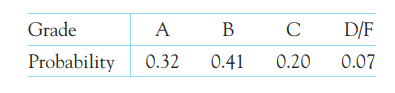 | Grade | A | B | C | D/F |
|---|---|---|---|---|
| Probability | 0.32 | 0.41 | 0.20 | 0.07 |